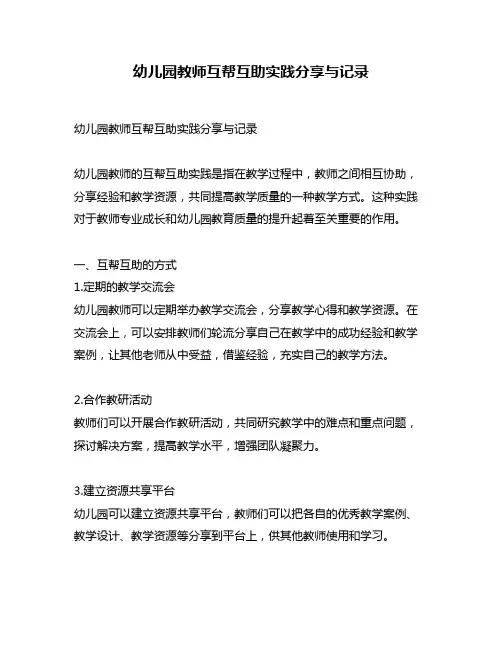 幼儿园教师互帮互助实践分享与记录

幼儿园教师互帮互助实践分享与记录

幼儿园教师的互帮互助实践是指在教学过程中，教师之间相互协助，分享经验和教学资源，共同提高教学质量的一种教学方式。这种实践对于教师专业成长和幼儿园教育质量的提升起着至关重要的作用。

一、互帮互助的方式
1.定期的教学交流会
幼儿园教师可以定期举办教学交流会，分享教学心得和教学资源。在交流会上，可以安排教师们轮流分享自己在教学中的成功经验和教学案例，让其他老师从中受益，借鉴经验，充实自己的教学方法。

2.合作教研活动
教师们可以开展合作教研活动，共同研究教学中的难点和重点问题，探讨解决方案，提高教学水平，增强团队凝聚力。

3.建立资源共享平台
幼儿园可以建立资源共享平台，教师们可以把各自的优秀教学案例、教学设计、教学资源等分享到平台上，供其他教师使用和学习。